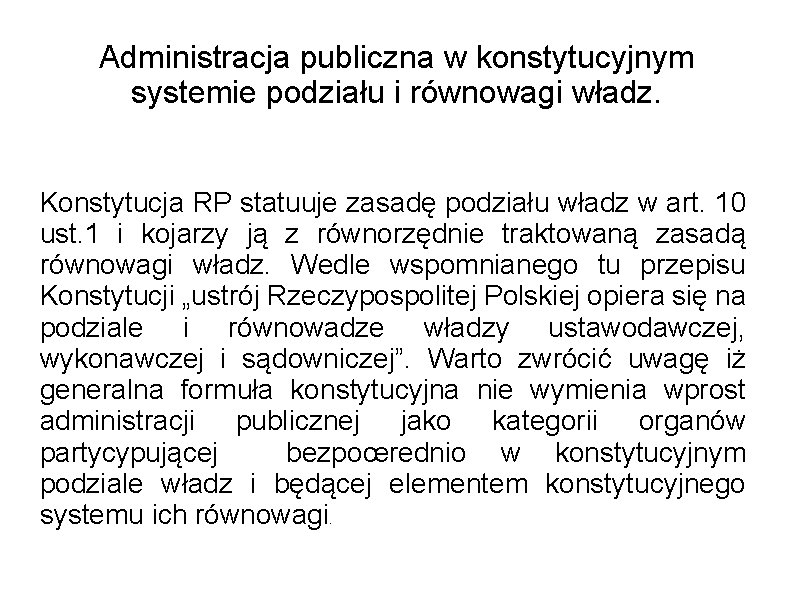 Administracja publiczna w konstytucyjnym systemie podziału i równowagi władz.

Konstytucja RP statuuje zasadę podziału władz w art. 10 ust.1 i kojarzy ją z równorzędnie traktowaną zasadą równowagi władz. Wedle wspomnianego tu przepisu Konstytucji „ustrój Rzeczypospolitej Polskiej opiera się na podziale i równowadze władzy ustawodawczej, wykonawczej i sądowniczej”. Warto zwrócić uwagę iż generalna formuła konstytucyjna nie wymienia wprost administracji publicznej jako kategorii organów partycypującej bezpoœrednio w konstytucyjnym podziale władz i będącej elementem konstytucyjnego systemu ich równowagi.